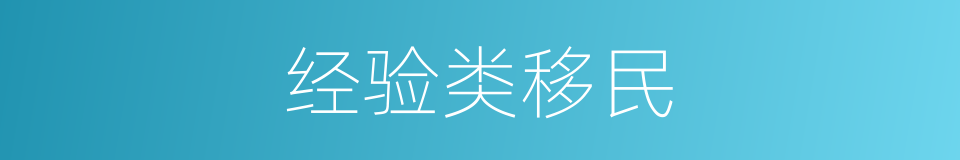 经验类移民